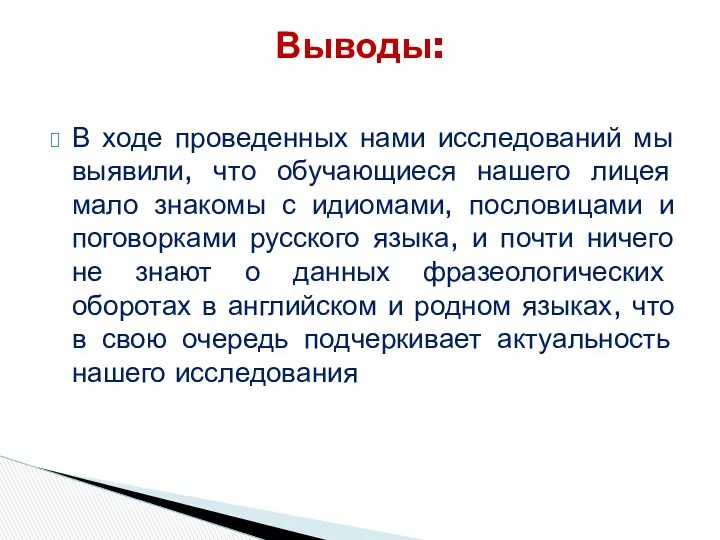 Выводы:

В ходе проведенных нами исследований мы выявили, что обучающиеся нашего лицея мало знакомы с идиомами, пословицами и поговорками русского языка, и почти ничего не знают о данных фразеологических оборотах в английском и родном языках, что в свою очередь подчеркивает актуальность нашего исследования